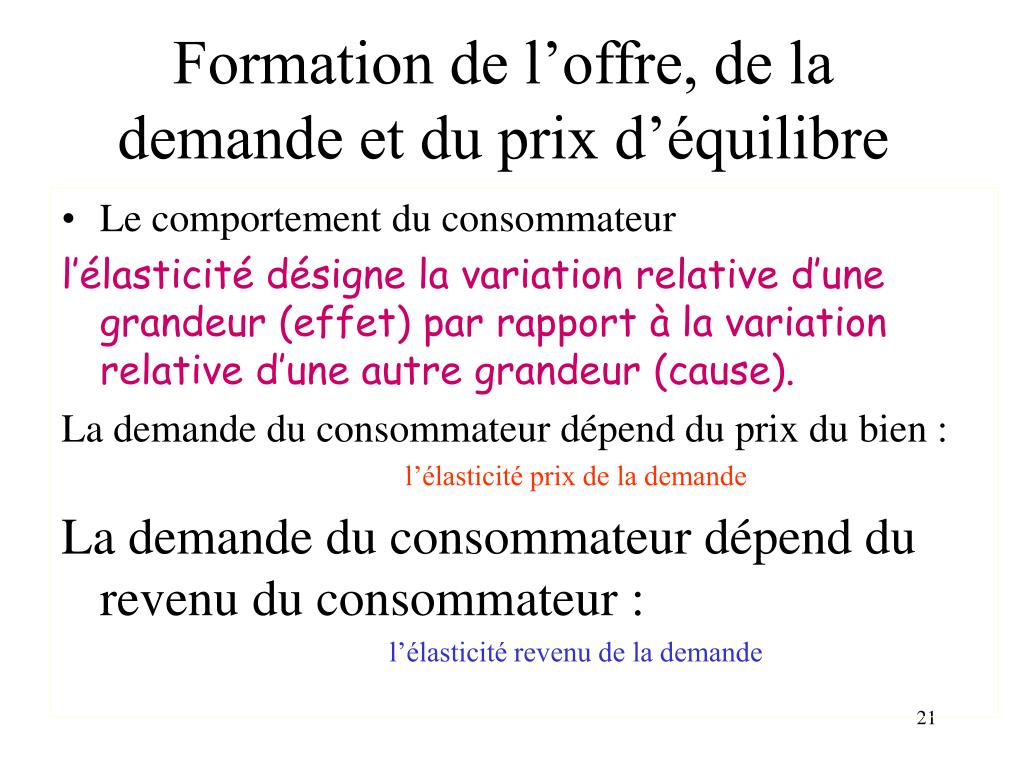 Formation de l’offre, de la demande et du prix d’équilibre

• Le comportement du consommateur

l’élasticité désigne la variation relative d’une grandeur (effet) par rapport à la variation relative d’une autre grandeur (cause).

La demande du consommateur dépend du prix du bien :

l’élasticité prix de la demande

La demande du consommateur dépend du revenu du consommateur :

l’élasticité revenu de la demande

21